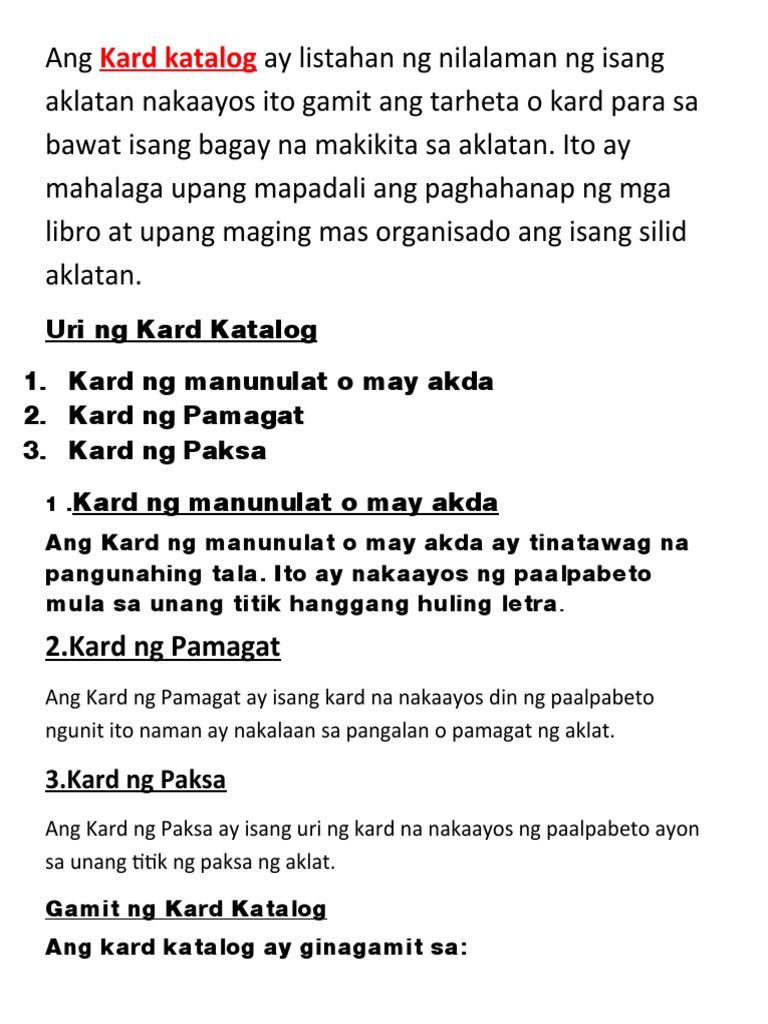 Ang Kard katalog ay listahan ng nilalaman ng isang aklatan nakaayos ito gamit ang tarheta o kard para sa bawat isang bagay na makikita sa aklatan. Ito ay mahalaga upang mapadali ang paghahanap ng mga libro at upang maging mas organisado ang isang silid aklatan.

Uri ng Kard Katalog

1. Kard ng manunulat o may akda
2. Kard ng Pamagat
3. Kard ng Paksa

1 .Kard ng manunulat o may akda

Ang Kard ng manunulat o may akda ay tinatawag na pangunahing tala. Ito ay nakaayos ng paalpabeto mula sa unang titik hanggang huling letra.

2.Kard ng Pamagat

Ang Kard ng Pamagat ay isang kard na nakaayos din ng paalpabeto ngunit ito naman ay nakalaan sa pangalan o pamagat ng aklat.

3.Kard ng Paksa

Ang Kard ng Paksa ay isang uri ng kard na nakaayos ng paalpabeto ayon sa unang titik ng paksa ng aklat.

Gamit ng Kard Katalog

Ang kard katalog ay ginagamit sa: